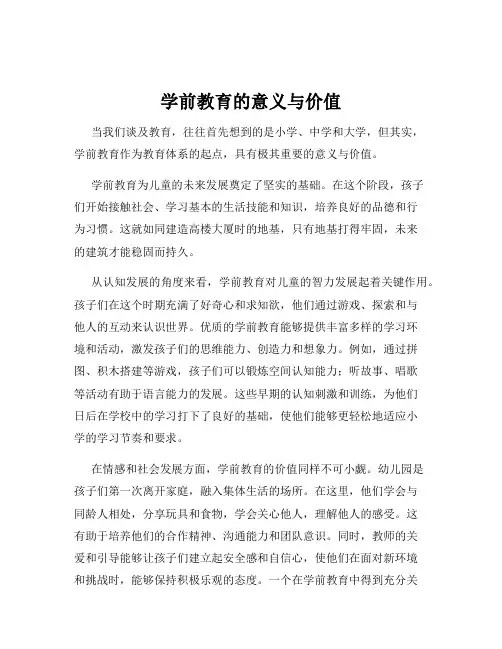 学前教育的意义与价值

当我们谈及教育，往往首先想到的是小学、中学和大学，但其实，学前教育作为教育体系的起点，具有极其重要的意义与价值。

学前教育为儿童的未来发展奠定了坚实的基础。在这个阶段，孩子们开始接触社会、学习基本的生活技能和知识，培养良好的品德和行为习惯。这就如同建造高楼大厦时的地基，只有地基打得牢固，未来的建筑才能稳固而持久。

从认知发展的角度来看，学前教育对儿童的智力发展起着关键作用。孩子们在这个时期充满了好奇心和求知欲，他们通过游戏、探索和与他人的互动来认识世界。优质的学前教育能够提供丰富多样的学习环境和活动，激发孩子们的思维能力、创造力和想象力。例如，通过拼图、积木搭建等游戏，孩子们可以锻炼空间认知能力；听故事、唱歌等活动有助于语言能力的发展。这些早期的认知刺激和训练，为他们日后在学校中的学习打下了良好的基础，使他们能够更轻松地适应小学的学习节奏和要求。

在情感和社会发展方面，学前教育的价值同样不可小觑。幼儿园是孩子们第一次离开家庭，融入集体生活的场所。在这里，他们学会与同龄人相处，分享玩具和食物，学会关心他人，理解他人的感受。这有助于培养他们的合作精神、沟通能力和团队意识。同时，教师的关爱和引导能够让孩子们建立起安全感和自信心，使他们在面对新环境和挑战时，能够保持积极乐观的态度。一个在学前教育中得到充分关